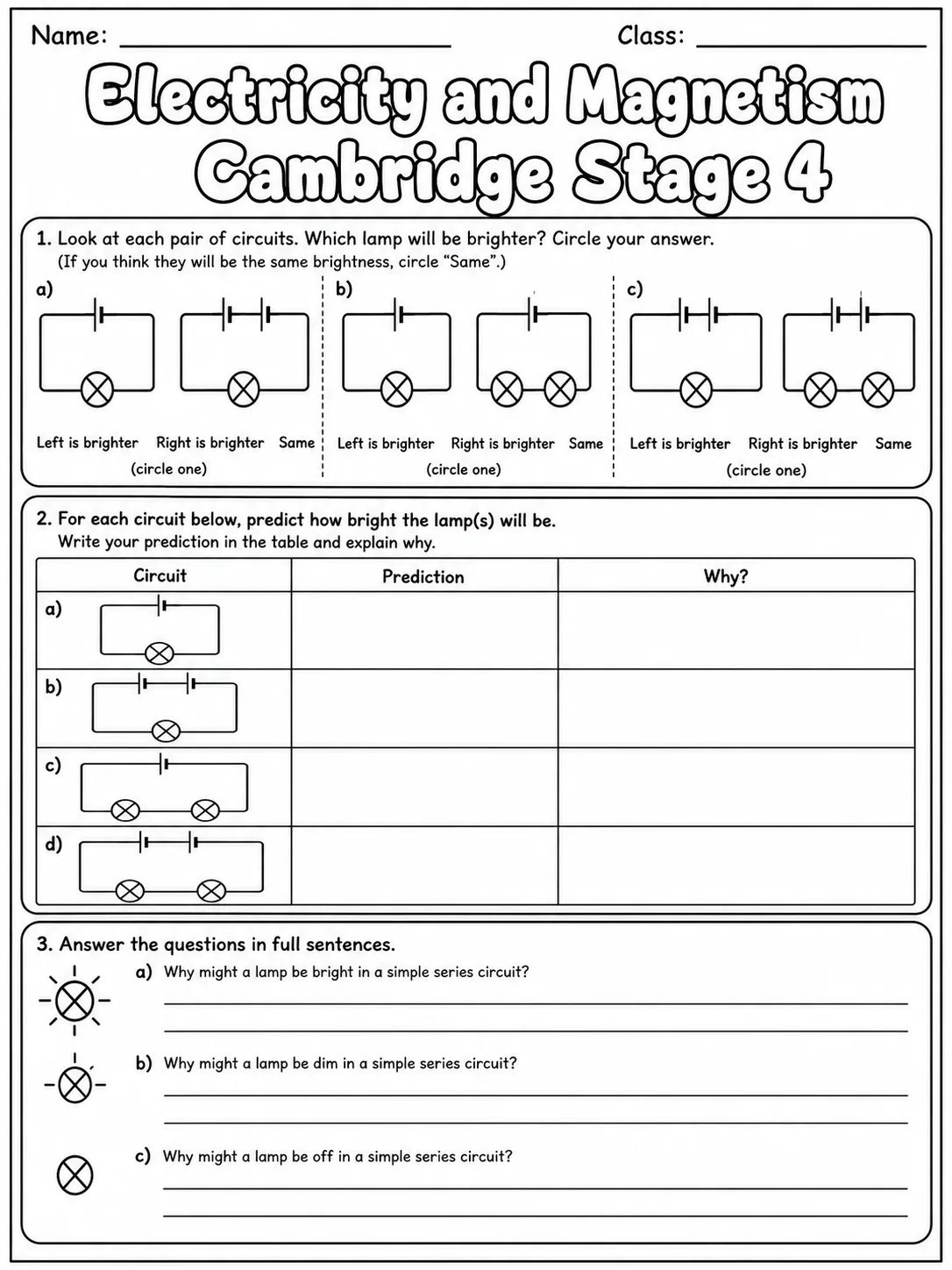 Name: ____ Class: ____

Electricity and Magnetism Cambridge Stage 4

1. Look at each pair of circuits. Which lamp will be brighter? Circle your answer.
(If you think they will be the same brightness, circle "Same".)

a)

Left is brighter Right is brighter Same
(circle one)

b)

Left is brighter Right is brighter Same
(circle one)

c)

Left is brighter Right is brighter Same
(circle one)

2. For each circuit below, predict how bright the lamp(s) will be.
Write your prediction in the table and explain why.

| Circuit | Prediction | Why? |
|---|---|---|
| a) | | |
| b) | | |
| c) | | |
| d) | | |

3. Answer the questions in full sentences.

a) Why might a lamp be bright in a simple series circuit?
____
____

b) Why might a lamp be dim in a simple series circuit?
____
____

c) Why might a lamp be off in a simple series circuit?
____
____